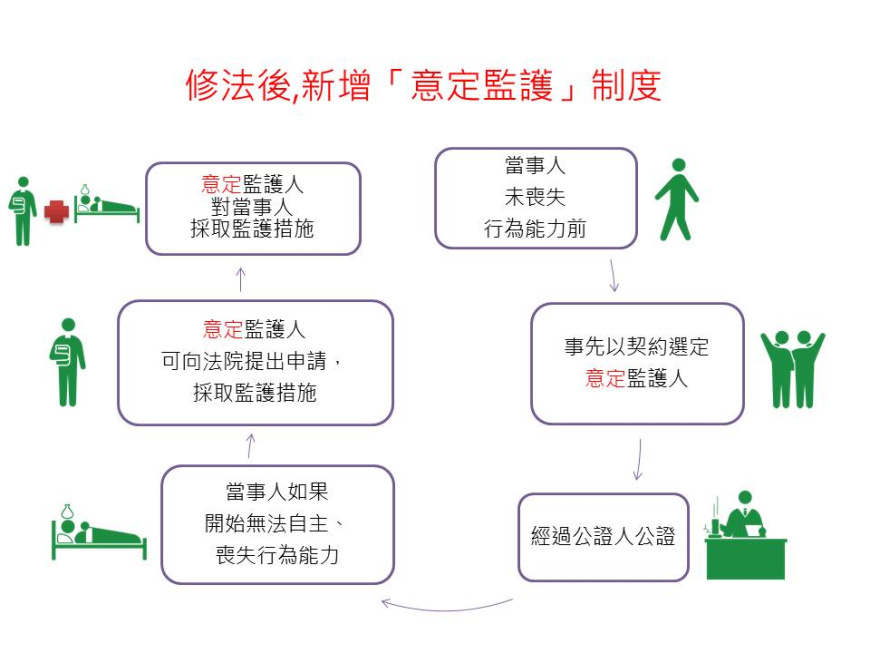 修法後,新增「意定監護」制度

當事人
未喪失
行為能力前

事先以契約選定
意定監護人

經過公證人公證

當事人如果
開始無法自主、
喪失行為能力

意定監護人
可向法院提出申請，
採取監護措施

意定監護人
對當事人
採取監護措施